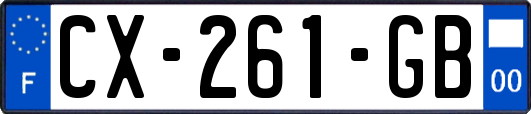 F
CX-261-GB
00